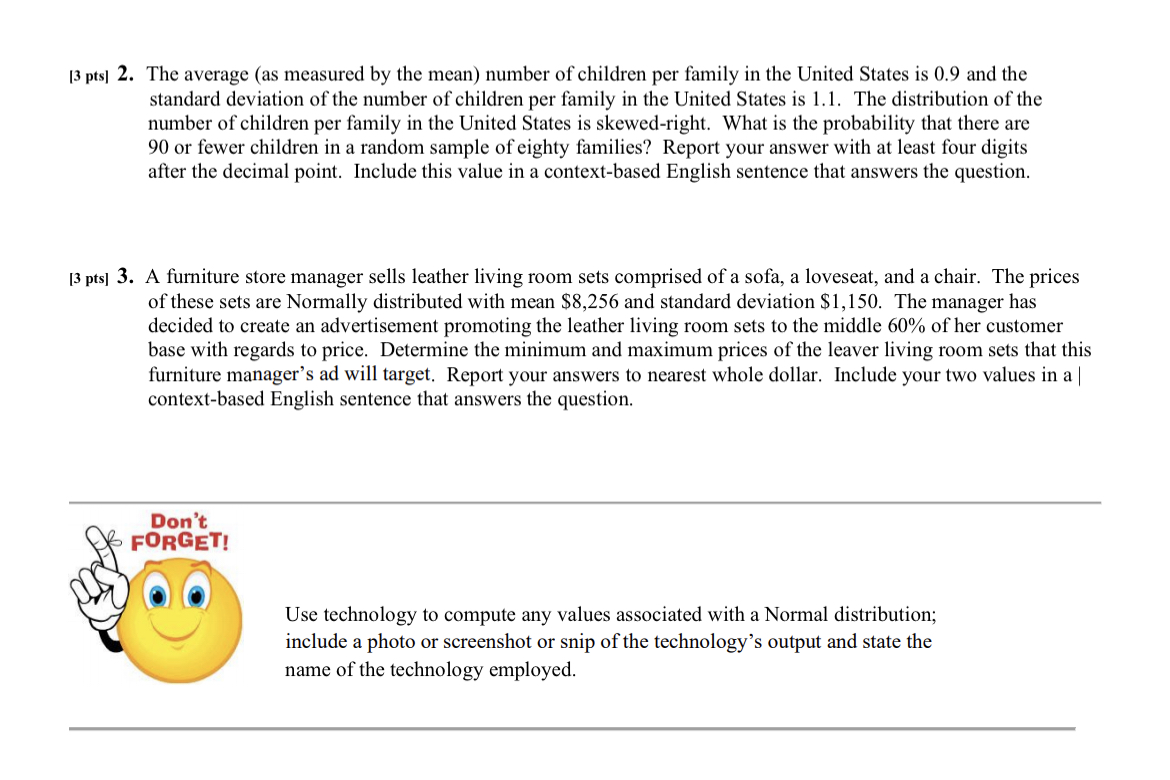 [3 pts] 2. The average (as measured by the mean) number of children per family in the United States is 0.9 and the standard deviation of the number of children per family in the United States is 1.1. The distribution of the number of children per family in the United States is skewed-right. What is the probability that there are 90 or fewer children in a random sample of eighty families? Report your answer with at least four digits after the decimal point. Include this value in a context-based English sentence that answers the question.

[3 pts] 3. A furniture store manager sells leather living room sets comprised of a sofa, a loveseat, and a chair. The prices of these sets are Normally distributed with mean \$8,256 and standard deviation \$1,150. The manager has decided to create an advertisement promoting the leather living room sets to the middle 60% of her customer base with regards to price. Determine the minimum and maximum prices of the leaver living room sets that this furniture manager's ad will target. Report your answers to nearest whole dollar. Include your two values in a | context-based English sentence that answers the question.

Don't FORGET!

Use technology to compute any values associated with a Normal distribution; include a photo or screenshot or snip of the technology's output and state the name of the technology employed.